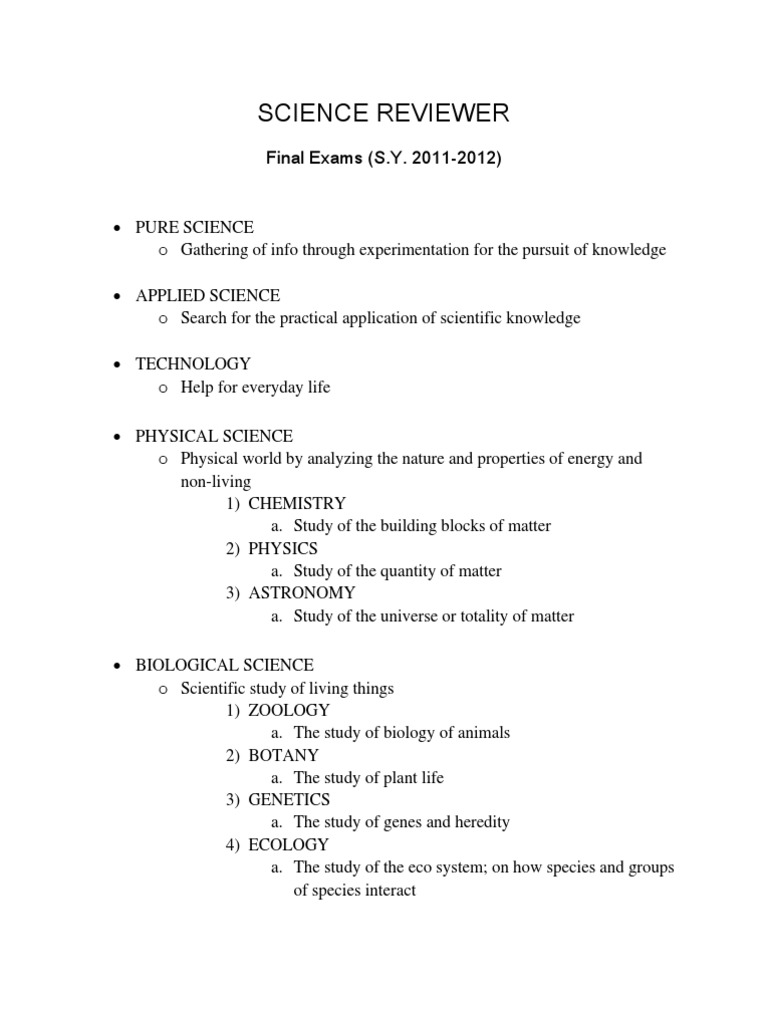 SCIENCE REVIEWER

Final Exams (S.Y. 2011-2012)

• PURE SCIENCE
o Gathering of info through experimentation for the pursuit of knowledge

• APPLIED SCIENCE
o Search for the practical application of scientific knowledge

• TECHNOLOGY
o Help for everyday life

• PHYSICAL SCIENCE
o Physical world by analyzing the nature and properties of energy and non-living
1) CHEMISTRY
a. Study of the building blocks of matter
2) PHYSICS
a. Study of the quantity of matter
3) ASTRONOMY
a. Study of the universe or totality of matter

• BIOLOGICAL SCIENCE
o Scientific study of living things
1) ZOOLOGY
a. The study of biology of animals
2) BOTANY
a. The study of plant life
3) GENETICS
a. The study of genes and heredity
4) ECOLOGY
a. The study of the eco system; on how species and groups of species interact